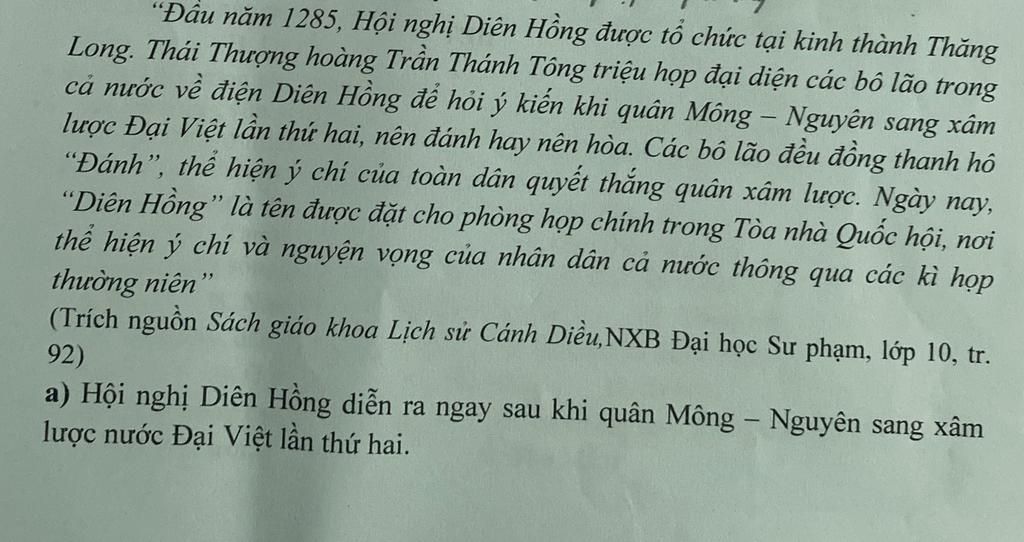 "Đầu năm 1285, Hội nghị Diên Hồng được tổ chức tại kinh thành Thăng Long. Thái Thượng hoàng Trần Thánh Tông triệu họp đại diện các bô lão trong cả nước về điện Diên Hồng để hỏi ý kiến khi quân Mông – Nguyên sang xâm lược Đại Việt lần thứ hai, nên đánh hay nên hòa. Các bô lão đều đồng thanh hô "Đánh", thể hiện ý chí của toàn dân quyết thắng quân xâm lược. Ngày nay, "Diên Hồng" là tên được đặt cho phòng họp chính trong Tòa nhà Quốc hội, nơi thể hiện ý chí và nguyện vọng của nhân dân cả nước thông qua các kì họp thường niên"

(Trích nguồn Sách giáo khoa Lịch sử Cánh Diều,NXB Đại học Sư phạm, lớp 10, tr. 92)

a) Hội nghị Diên Hồng diễn ra ngay sau khi quân Mông – Nguyên sang xâm lược nước Đại Việt lần thứ hai.